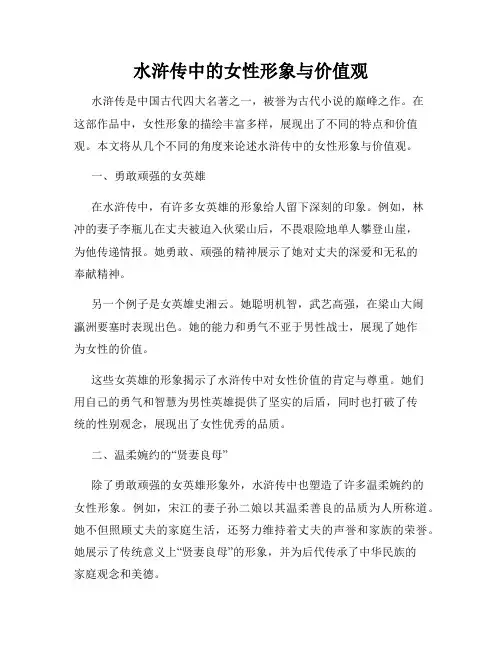 水浒传中的女性形象与价值观

水浒传是中国古代四大名著之一，被誉为古代小说的巅峰之作。在这部作品中，女性形象的描绘丰富多样，展现出了不同的特点和价值观。本文将从几个不同的角度来论述水浒传中的女性形象与价值观。

一、勇敢顽强的女英雄

在水浒传中，有许多女英雄的形象给人留下深刻的印象。例如，林冲的妻子李瓶儿在丈夫被迫入伙梁山后，不畏艰险地单人攀登山崖，为他传递情报。她勇敢、顽强的精神展示了她对丈夫的深爱和无私的奉献精神。

另一个例子是女英雄史湘云。她聪明机智，武艺高强，在梁山大闹瀛洲要塞时表现出色。她的能力和勇气不亚于男性战士，展现了她作为女性的价值。

这些女英雄的形象揭示了水浒传中对女性价值的肯定与尊重。她们用自己的勇气和智慧为男性英雄提供了坚实的后盾，同时也打破了传统的性别观念，展现出了女性优秀的品质。

二、温柔婉约的“贤妻良母”

除了勇敢顽强的女英雄形象外，水浒传中也塑造了许多温柔婉约的女性形象。例如，宋江的妻子孙二娘以其温柔善良的品质为人所称道。她不但照顾丈夫的家庭生活，还努力维持着丈夫的声誉和家族的荣誉。她展示了传统意义上“贤妻良母”的形象，并为后代传承了中华民族的家庭观念和美德。